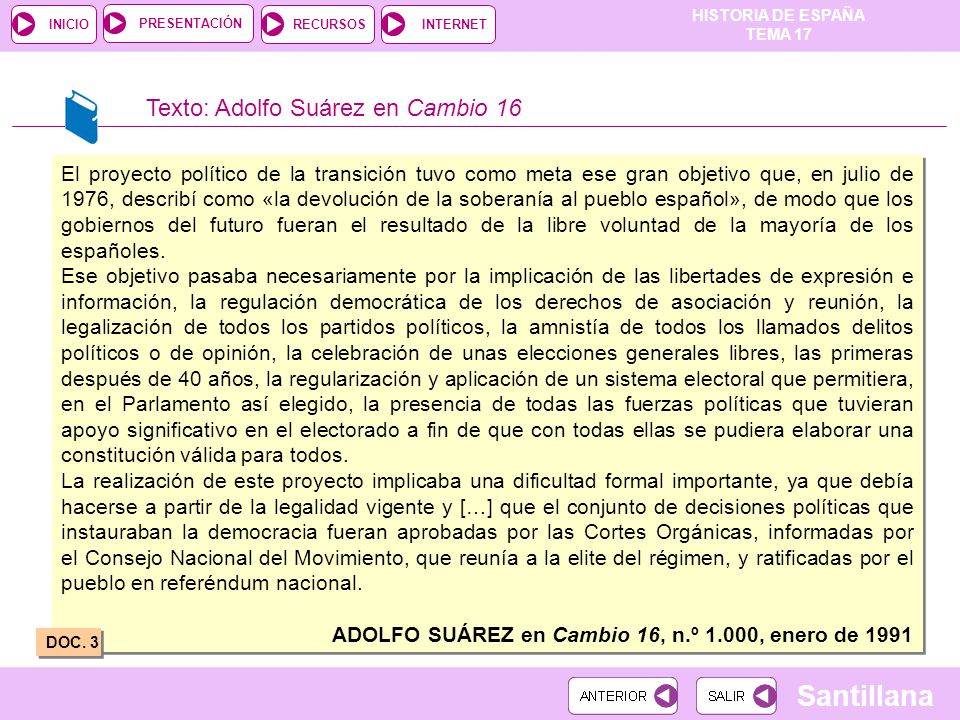 INICIO PRESENTACIÓN RECURSOS INTERNET

HISTORIA DE ESPAÑA
TEMA 17

Texto: Adolfo Suárez en Cambio 16

El proyecto político de la transición tuvo como meta ese gran objetivo que, en julio de 1976, describí como «la devolución de la soberanía al pueblo español», de modo que los gobiernos del futuro fueran el resultado de la libre voluntad de la mayoría de los españoles.
Ese objetivo pasaba necesariamente por la implicación de las libertades de expresión e información, la regulación democrática de los derechos de asociación y reunión, la legalización de todos los partidos políticos, la amnistía de todos los llamados delitos políticos o de opinión, la celebración de unas elecciones generales libres, las primeras después de 40 años, la regularización y aplicación de un sistema electoral que permitiera, en el Parlamento así elegido, la presencia de todas las fuerzas políticas que tuvieran apoyo significativo en el electorado a fin de que con todas ellas se pudiera elaborar una constitución válida para todos.
La realización de este proyecto implicaba una dificultad formal importante, ya que debía hacerse a partir de la legalidad vigente y […] que el conjunto de decisiones políticas que instauraban la democracia fueran aprobadas por las Cortes Orgánicas, informadas por el Consejo Nacional del Movimiento, que reunía a la elite del régimen, y ratificadas por el pueblo en referéndum nacional.

ADOLFO SUÁREZ en Cambio 16, n.º 1.000, enero de 1991

DOC. 3

ANTERIOR SALIR Santillana